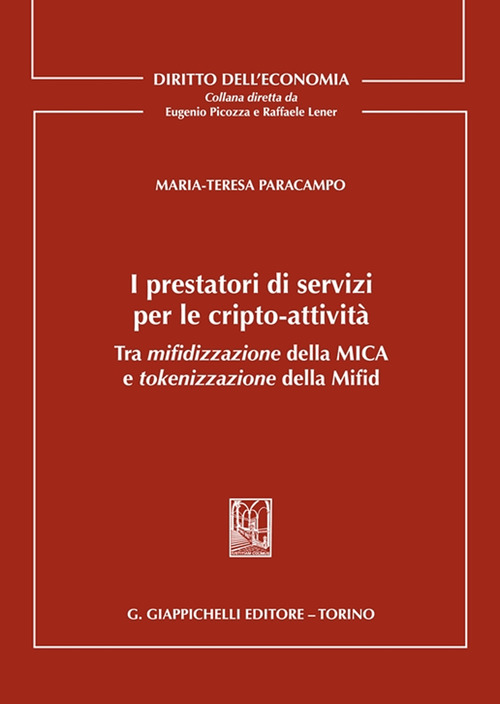 DIRITTO DELL'ECONOMIA
Collana diretta da
Eugenio Picozza e Raffaele Lener

MARIA-TERESA PARACAMPO

I prestatori di servizi per le cripto-attività

Tra mifidizzazione della MICA e tokenizzazione della Mifid

G. GIAPPICHELLI EDITORE – TORINO